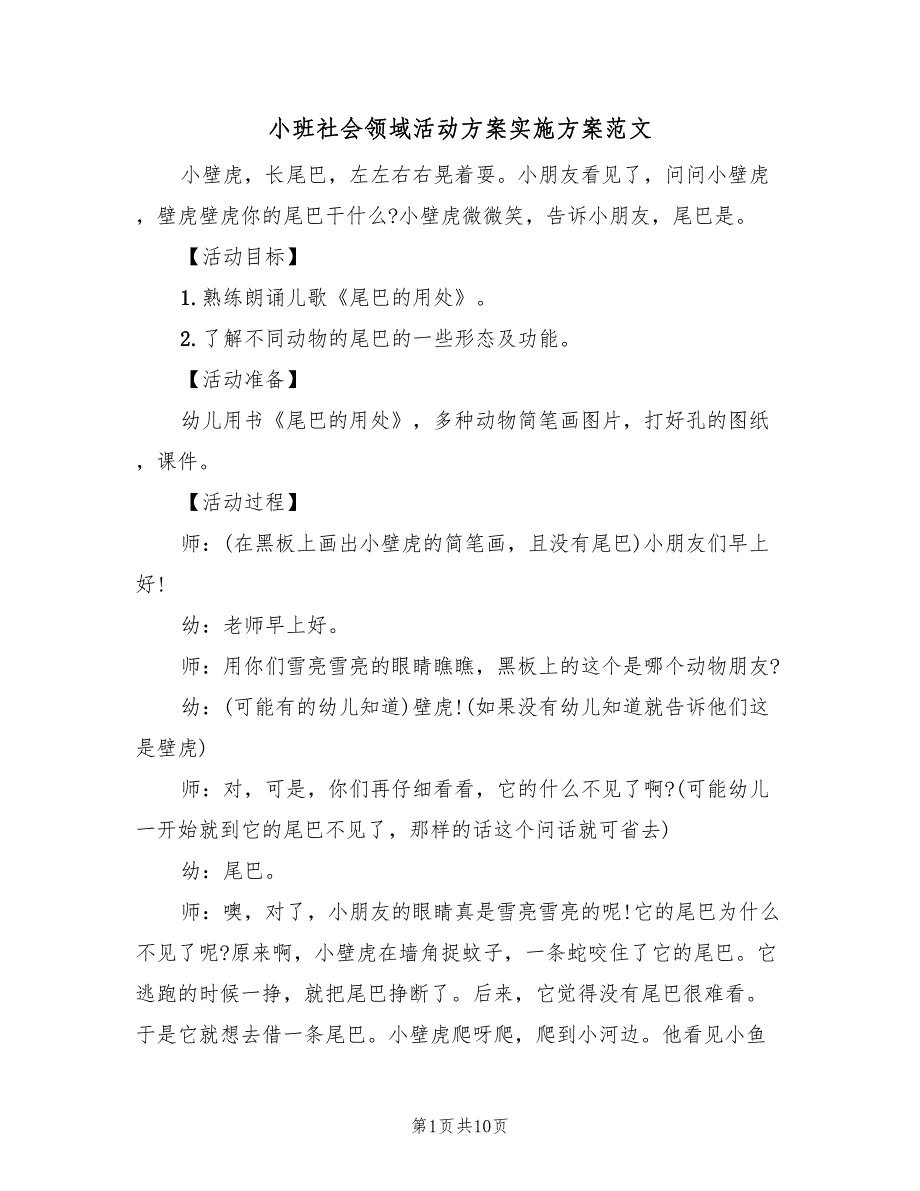 小班社会领域活动方案实施方案范文

小壁虎，长尾巴，左左右右晃着耍。小朋友看见了，问问小壁虎，壁虎壁虎你的尾巴干什么?小壁虎微微笑，告诉小朋友，尾巴是。

【活动目标】

1.熟练朗诵儿歌《尾巴的用处》。

2.了解不同动物的尾巴的一些形态及功能。

【活动准备】

幼儿用书《尾巴的用处》，多种动物简笔画图片，打好孔的图纸，课件。

【活动过程】

师：(在黑板上画出小壁虎的简笔画，且没有尾巴)小朋友们早上好!

幼：老师早上好。

师：用你们雪亮雪亮的眼睛瞧瞧，黑板上的这个是哪个动物朋友?

幼：(可能有的幼儿知道)壁虎!(如果没有幼儿知道就告诉他们这是壁虎)

师：对，可是，你们再仔细看看，它的什么不见了啊?(可能幼儿一开始就到它的尾巴不见了，那样的话这个问话就可省去)

幼：尾巴。

师：噢，对了，小朋友的眼睛真是雪亮雪亮的呢!它的尾巴为什么不见了呢?原来啊，小壁虎在墙角捉蚊子，一条蛇咬住了它的尾巴。它逃跑的时候一挣，就把尾巴挣断了。后来，它觉得没有尾巴很难看。于是它就想去借一条尾巴。小壁虎爬呀爬，爬到小河边。他看见小鱼

第1页共10页